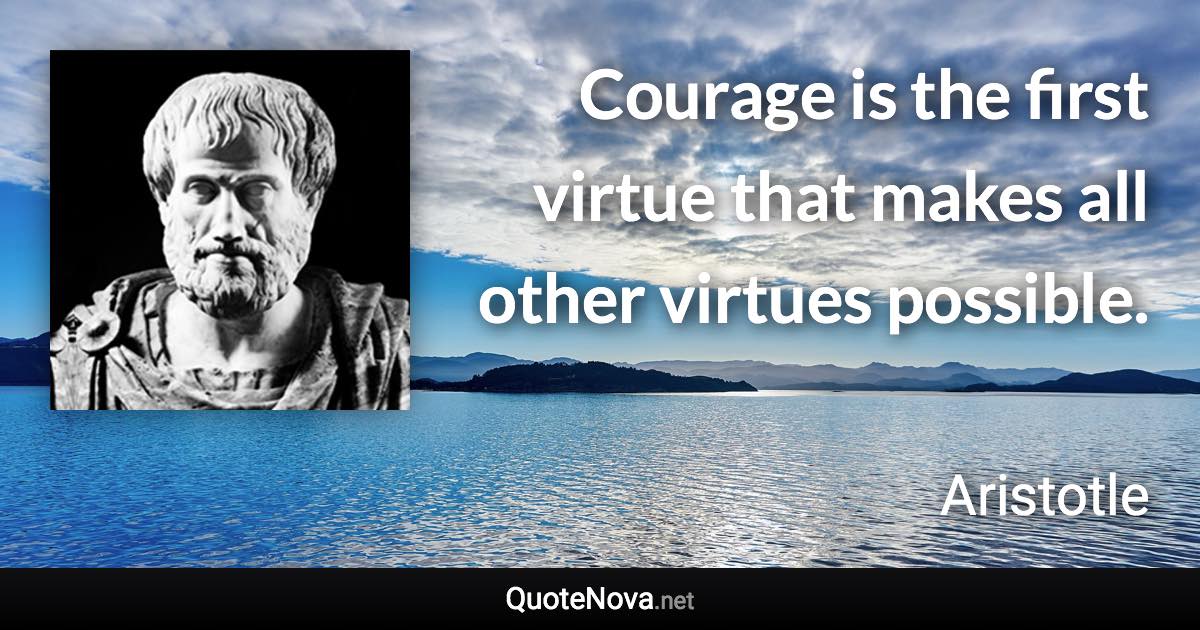 Courage is the first virtue that makes all other virtues possible.

Aristotle

QuoteNova.net